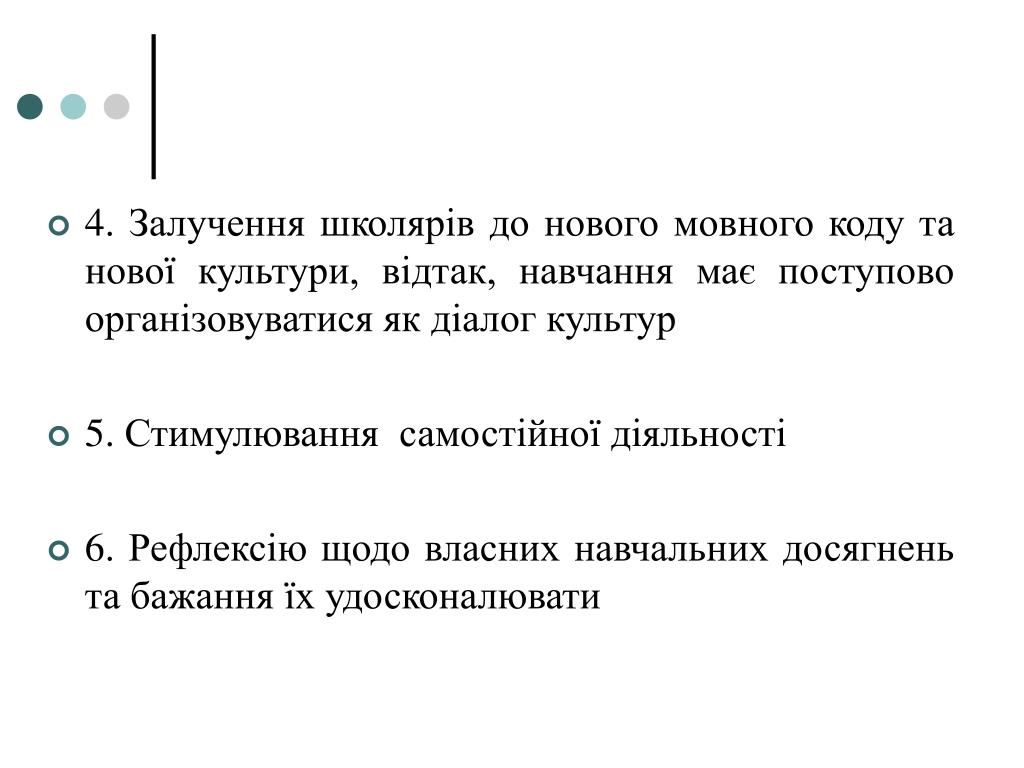 4. Залучення школярів до нового мовного коду та нової культури, відтак, навчання має поступово організовуватися як діалог культур

5. Стимулювання самостійної діяльності

6. Рефлексію щодо власних навчальних досягнень та бажання їх удосконалювати